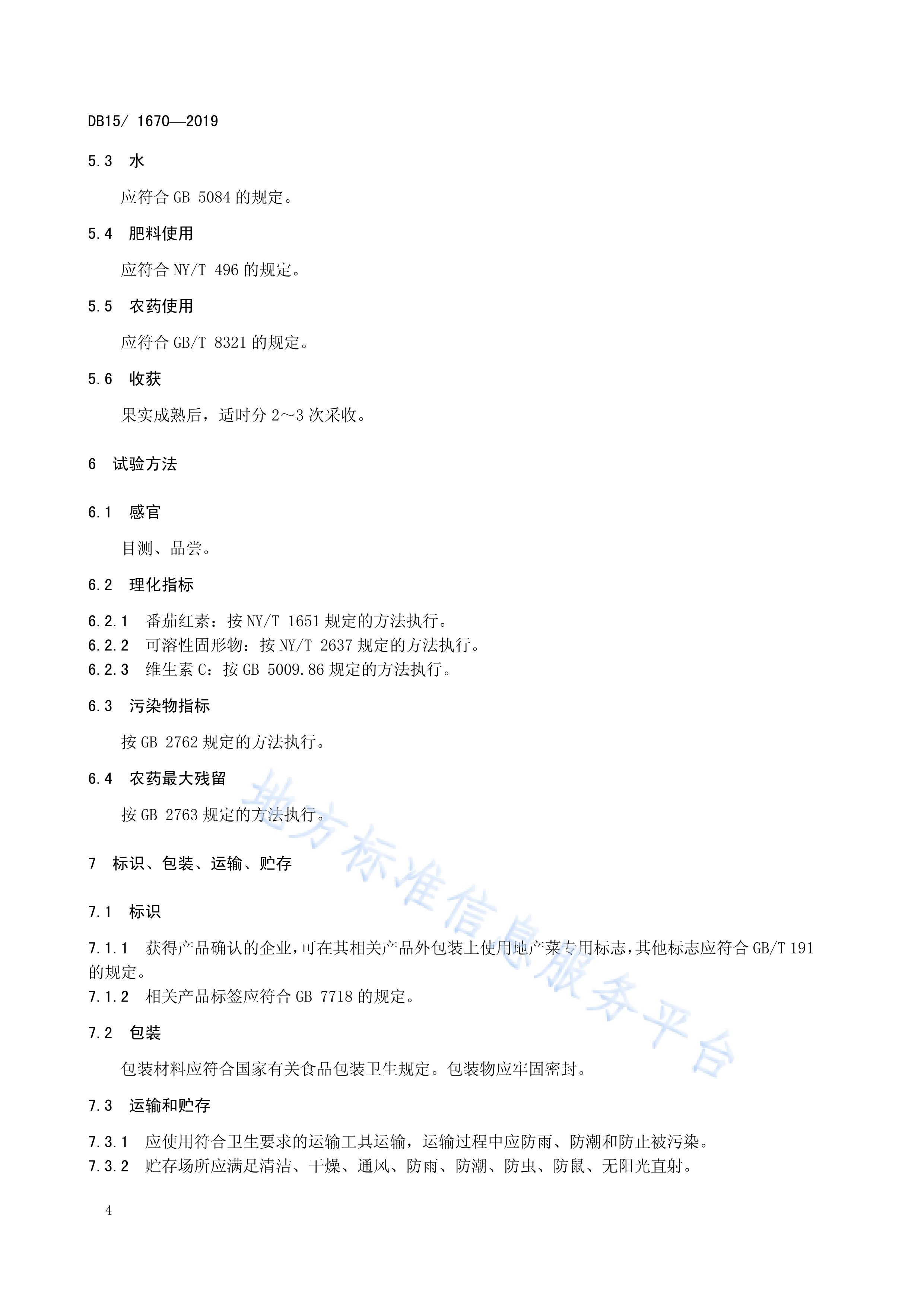 DB15/ 1670—2019

5.3 水

应符合 GB 5084 的规定。

5.4 肥料使用

应符合 NY/T 496 的规定。

5.5 农药使用

应符合 GB/T 8321 的规定。

5.6 收获

果实成熟后，适时分 2～3 次采收。

6 试验方法

6.1 感官

目测、品尝。

6.2 理化指标

6.2.1 番茄红素：按 NY/T 1651 规定的方法执行。
6.2.2 可溶性固形物：按 NY/T 2637 规定的方法执行。
6.2.3 维生素 C：按 GB 5009.86 规定的方法执行。

6.3 污染物指标

按 GB 2762 规定的方法执行。

6.4 农药最大残留

按 GB 2763 规定的方法执行。

7 标识、包装、运输、贮存

7.1 标识

7.1.1 获得产品确认的企业，可在其相关产品外包装上使用地产菜专用标志，其他标志应符合 GB/T 191 的规定。
7.1.2 相关产品标签应符合 GB 7718 的规定。

7.2 包装

包装材料应符合国家有关食品包装卫生规定。包装物应牢固密封。

7.3 运输和贮存

7.3.1 应使用符合卫生要求的运输工具运输，运输过程中应防雨、防潮和防止被污染。
7.3.2 贮存场所应满足清洁、干燥、通风、防雨、防潮、防虫、防鼠、无阳光直射。

地方标准信息服务平台

4